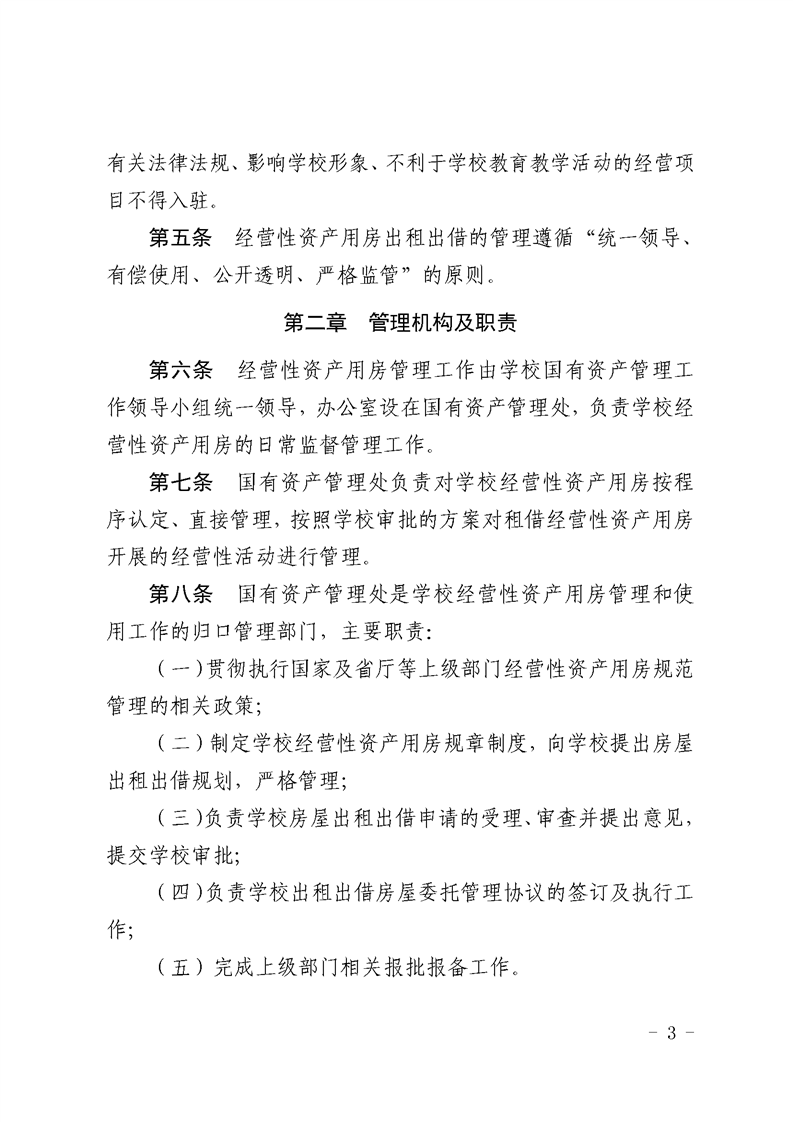 有关法律法规、影响学校形象、不利于学校教育教学活动的经营项目不得入驻。

第五条　经营性资产用房出租出借的管理遵循“统一领导、有偿使用、公开透明、严格监管”的原则。

第二章　管理机构及职责

第六条　经营性资产用房管理工作由学校国有资产管理工作领导小组统一领导，办公室设在国有资产管理处，负责学校经营性资产用房的日常监督管理工作。

第七条　国有资产管理处负责对学校经营性资产用房按程序认定、直接管理，按照学校审批的方案对租借经营性资产用房开展的经营性活动进行管理。

第八条　国有资产管理处是学校经营性资产用房管理和使用工作的归口管理部门，主要职责：

（一）贯彻执行国家及省厅等上级部门经营性资产用房规范管理的相关政策；

（二）制定学校经营性资产用房规章制度，向学校提出房屋出租出借规划，严格管理；

（三）负责学校房屋出租出借申请的受理、审查并提出意见，提交学校审批；

（四）负责学校出租出借房屋委托管理协议的签订及执行工作；

（五）完成上级部门相关报批报备工作。

- 3 -